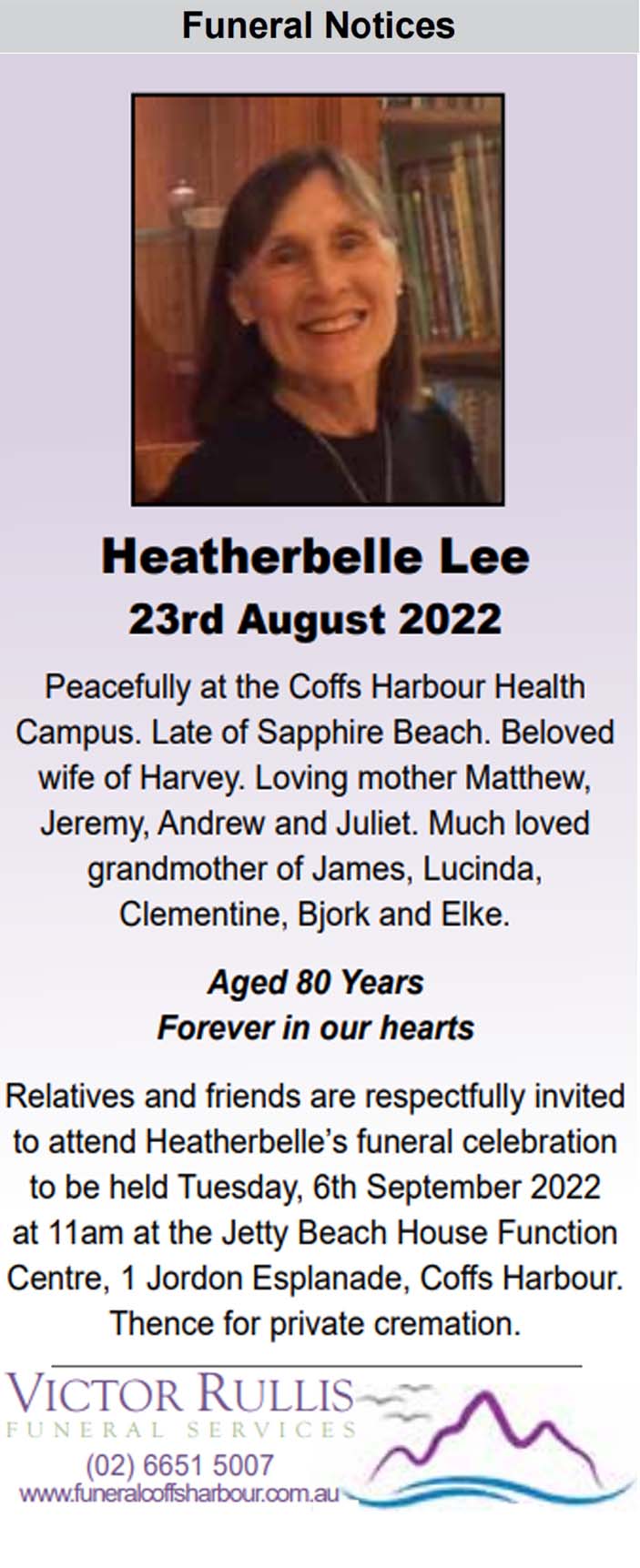 Funeral Notices

Heatherbelle Lee
23rd August 2022

Peacefully at the Coffs Harbour Health Campus. Late of Sapphire Beach. Beloved wife of Harvey. Loving mother Matthew, Jeremy, Andrew and Juliet. Much loved grandmother of James, Lucinda, Clementine, Bjork and Elke.

Aged 80 Years
Forever in our hearts

Relatives and friends are respectfully invited to attend Heatherbelle's funeral celebration to be held Tuesday, 6th September 2022 at 11am at the Jetty Beach House Function Centre, 1 Jordon Esplanade, Coffs Harbour. Thence for private cremation.

VICTOR RULLIS
FUNERAL SERVICES
(02) 6651 5007
www.funeralcoffsharbour.com.au